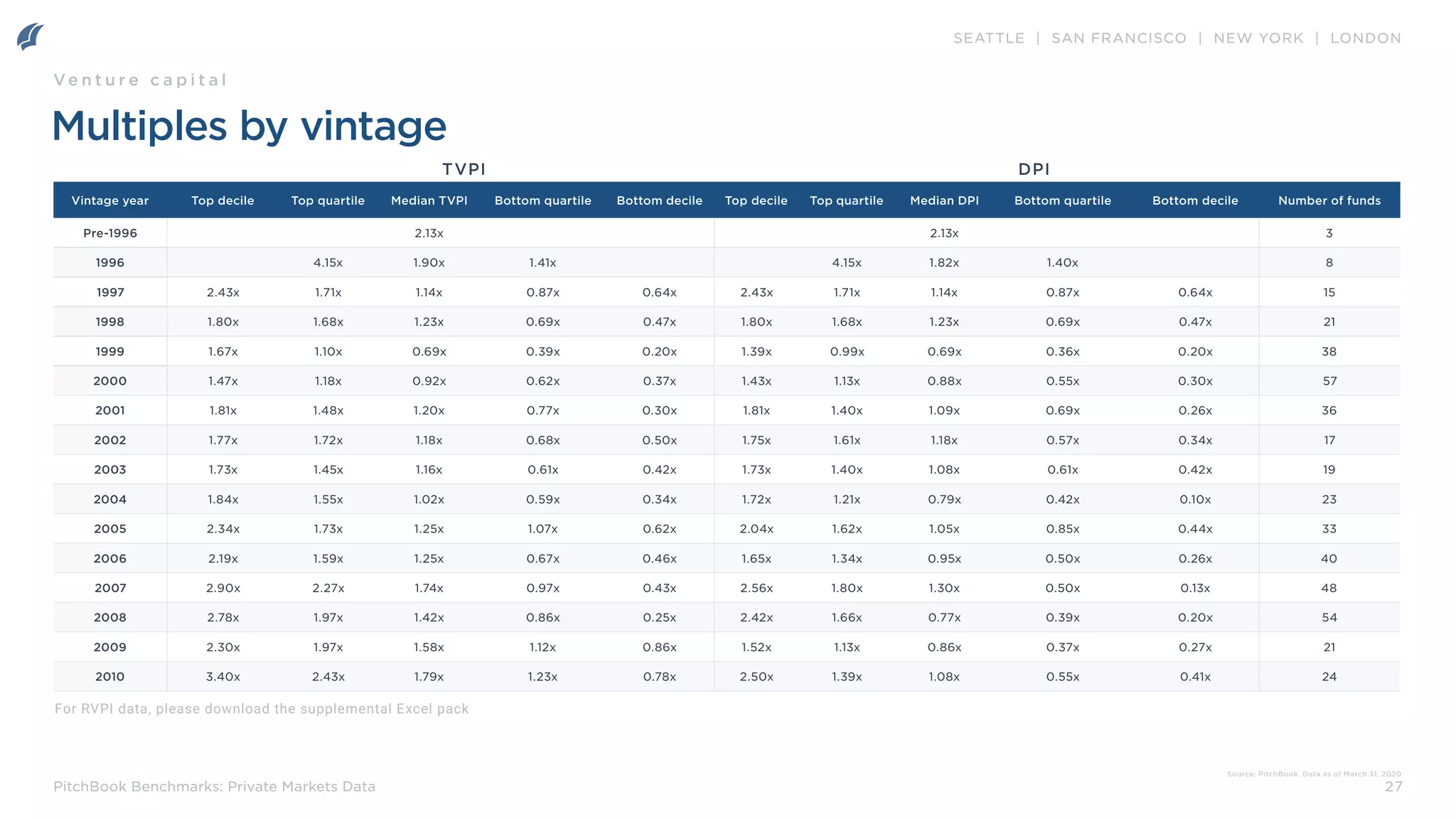 SEATTLE | SAN FRANCISCO | NEW YORK | LONDON

Venture capital

Multiples by vintage

TVPI

DPI

| Vintage year | Top decile | Top quartile | Median TVPI | Bottom quartile | Bottom decile | Top decile | Top quartile | Median DPI | Bottom quartile | Bottom decile | Number of funds |
|---|---|---|---|---|---|---|---|---|---|---|---|
| Pre-1996 | | | 2.13x | | | | | 2.13x | | | 3 |
| 1996 | | 4.15x | 1.90x | 1.41x | | | 4.15x | 1.82x | 1.40x | | 8 |
| 1997 | 2.43x | 1.71x | 1.14x | 0.87x | 0.64x | 2.43x | 1.71x | 1.14x | 0.87x | 0.64x | 15 |
| 1998 | 1.80x | 1.68x | 1.23x | 0.69x | 0.47x | 1.80x | 1.68x | 1.23x | 0.69x | 0.47x | 21 |
| 1999 | 1.67x | 1.10x | 0.69x | 0.39x | 0.20x | 1.39x | 0.99x | 0.69x | 0.36x | 0.20x | 38 |
| 2000 | 1.47x | 1.18x | 0.92x | 0.62x | 0.37x | 1.43x | 1.13x | 0.88x | 0.55x | 0.30x | 57 |
| 2001 | 1.81x | 1.48x | 1.20x | 0.77x | 0.30x | 1.81x | 1.40x | 1.09x | 0.69x | 0.26x | 36 |
| 2002 | 1.77x | 1.72x | 1.18x | 0.68x | 0.50x | 1.75x | 1.61x | 1.18x | 0.57x | 0.34x | 17 |
| 2003 | 1.73x | 1.45x | 1.16x | 0.61x | 0.42x | 1.73x | 1.40x | 1.08x | 0.61x | 0.42x | 19 |
| 2004 | 1.84x | 1.55x | 1.02x | 0.59x | 0.34x | 1.72x | 1.21x | 0.79x | 0.42x | 0.10x | 23 |
| 2005 | 2.34x | 1.73x | 1.25x | 1.07x | 0.62x | 2.04x | 1.62x | 1.05x | 0.85x | 0.44x | 33 |
| 2006 | 2.19x | 1.59x | 1.25x | 0.67x | 0.46x | 1.65x | 1.34x | 0.95x | 0.50x | 0.26x | 40 |
| 2007 | 2.90x | 2.27x | 1.74x | 0.97x | 0.43x | 2.56x | 1.80x | 1.30x | 0.50x | 0.13x | 48 |
| 2008 | 2.78x | 1.97x | 1.42x | 0.86x | 0.25x | 2.42x | 1.66x | 0.77x | 0.39x | 0.20x | 54 |
| 2009 | 2.30x | 1.97x | 1.58x | 1.12x | 0.86x | 1.52x | 1.13x | 0.86x | 0.37x | 0.27x | 21 |
| 2010 | 3.40x | 2.43x | 1.79x | 1.23x | 0.78x | 2.50x | 1.39x | 1.08x | 0.55x | 0.41x | 24 |

For RVPI data, please download the supplemental Excel pack

Source: PitchBook. Data as of March 31, 2020

PitchBook Benchmarks: Private Markets Data

27